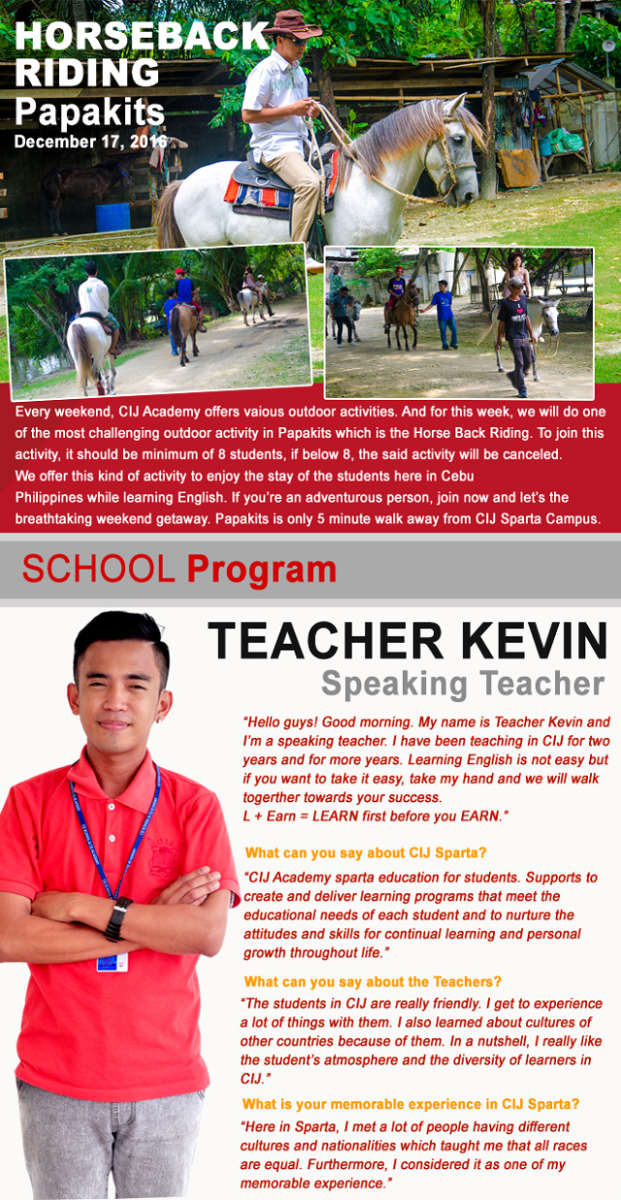 HORSEBACK RIDING
Papakits
December 17, 2016

Every weekend, CIJ Academy offers vaious outdoor activities. And for this week, we will do one of the most challenging outdoor activity in Papakits which is the Horse Back Riding. To join this activity, it should be minimum of 8 students, if below 8, the said activity will be canceled. We offer this kind of activity to enjoy the stay of the students here in Cebu Philippines while learning English. If you're an adventurous person, join now and let's the breathtaking weekend getaway. Papakits is only 5 minute walk away from CIJ Sparta Campus.

SCHOOL Program

TEACHER KEVIN
Speaking Teacher

"Hello guys! Good morning. My name is Teacher Kevin and I'm a speaking teacher. I have been teaching in CIJ for two years and for more years. Learning English is not easy but if you want to take it easy, take my hand and we will walk togerther towards your success.
L + Earn = LEARN first before you EARN."

What can you say about CIJ Sparta?

"CIJ Academy sparta education for students. Supports to create and deliver learning programs that meet the educational needs of each student and to nurture the attitudes and skills for continual learning and personal growth throughout life."

What can you say about the Teachers?

"The students in CIJ are really friendly. I get to experience a lot of things with them. I also learned about cultures of other countries because of them. In a nutshell, I really like the student's atmosphere and the diversity of learners in CIJ."

What is your memorable experience in CIJ Sparta?

"Here in Sparta, I met a lot of people having different cultures and nationalities which taught me that all races are equal. Furthermore, I considered it as one of my memorable experience."